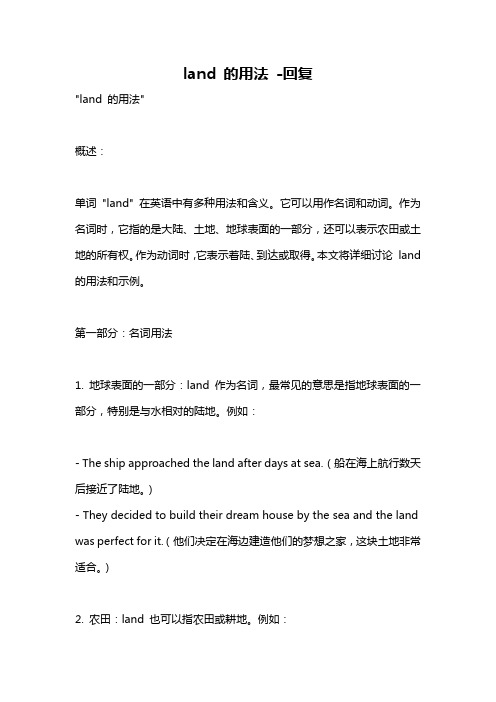 land 的用法 -回复

"land 的用法"

概述：

单词 "land" 在英语中有多种用法和含义。它可以用作名词和动词。作为名词时，它指的是大陆、土地、地球表面的一部分，还可以表示农田或土地的所有权。作为动词时，它表示着陆、到达或取得。本文将详细讨论 land 的用法和示例。

第一部分：名词用法

1. 地球表面的一部分：land 作为名词，最常见的意思是指地球表面的一部分，特别是与水相对的陆地。例如：

- The ship approached the land after days at sea.（船在海上航行数天后接近了陆地。）
- They decided to build their dream house by the sea and the land was perfect for it.（他们决定在海边建造他们的梦想之家，这块土地非常适合。）

2. 农田：land 也可以指农田或耕地。例如：